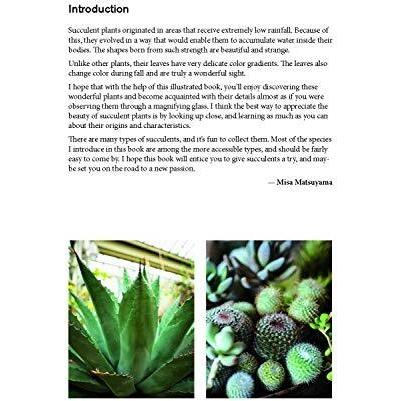 Introduction

Succulent plants originated in areas that receive extremely low rainfall. Because of this, they evolved in a way that would enable them to accumulate water inside their bodies. The shapes born from such strength are beautiful and strange.

Unlike other plants, their leaves have very delicate color gradients. The leaves also change color during fall and are truly a wonderful sight.

I hope that with the help of this illustrated book, you'll enjoy discovering these wonderful plants and become acquainted with their details almost as if you were observing them through a magnifying glass. I think the best way to appreciate the beauty of succulent plants is by looking up close, and learning as much as you can about their origins and characteristics.

There are many types of succulents, and it's fun to collect them. Most of the species I introduce in this book are among the more accessible types, and should be fairly easy to come by. I hope this book will entice you to give succulents a try, and maybe set you on the road to a new passion.

— Misa Matsuyama